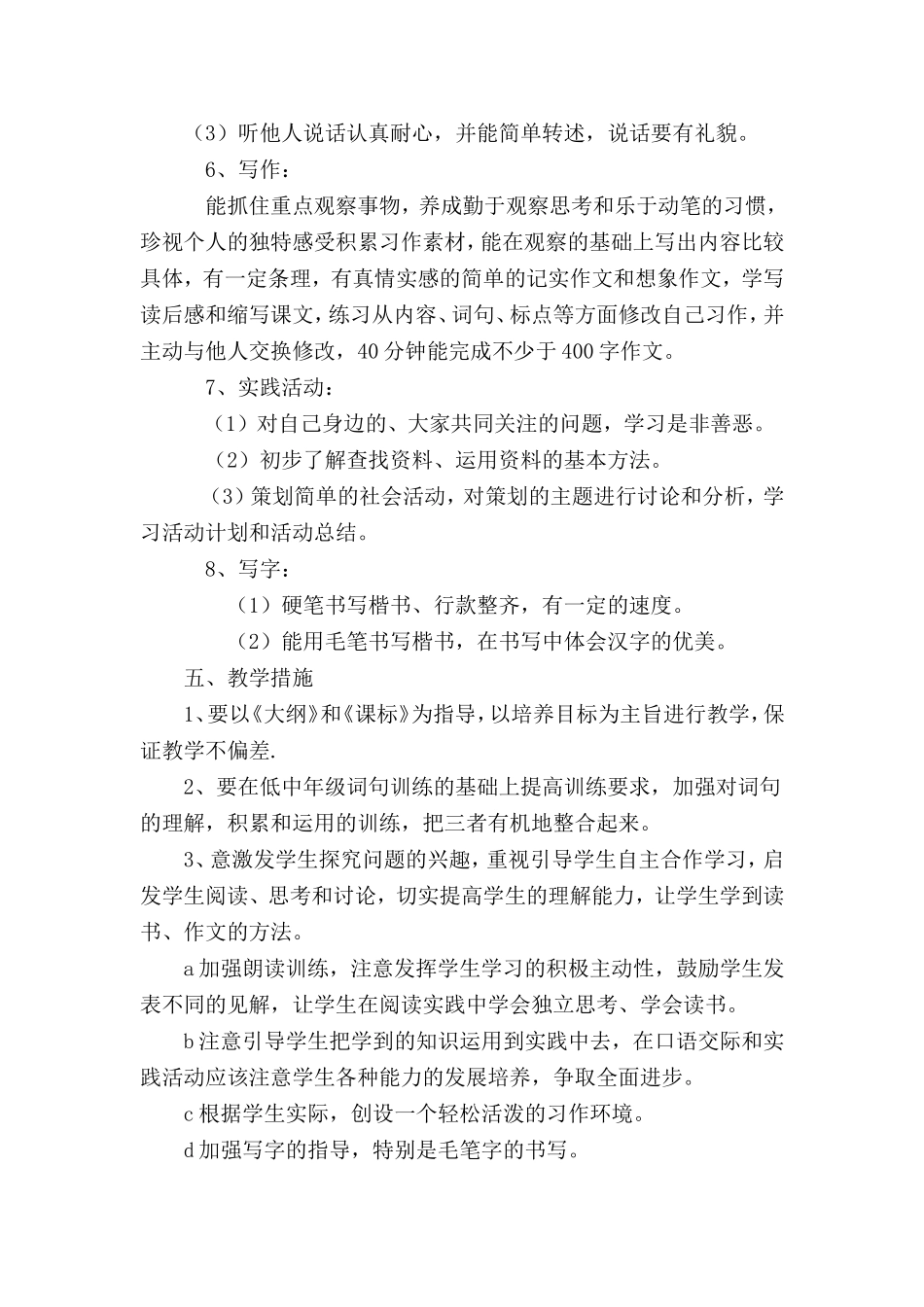 （3）听他人说话认真耐心，并能简单转述，说话要有礼貌。

6、写作：

能抓住重点观察事物，养成勤于观察思考和乐于动笔的习惯，珍视个人的独特感受积累习作素材，能在观察的基础上写出内容比较具体，有一定条理，有真情实感的简单的记实作文和想象作文，学写读后感和缩写课文，练习从内容、词句、标点等方面修改自己习作，并主动与他人交换修改，40分钟能完成不少于400字作文。

7、实践活动：

（1）对自己身边的、大家共同关注的问题，学习是非善恶。

（2）初步了解查找资料、运用资料的基本方法。

（3）策划简单的社会活动，对策划的主题进行讨论和分析，学习活动计划和活动总结。

8、写字：

（1）硬笔书写楷书、行款整齐，有一定的速度。

（2）能用毛笔书写楷书，在书写中体会汉字的优美。

五、教学措施

1、要以《大纲》和《课标》为指导，以培养目标为主旨进行教学，保证教学不偏差.

2、要在低中年级词句训练的基础上提高训练要求，加强对词句的理解，积累和运用的训练，把三者有机地整合起来。

3、意激发学生探究问题的兴趣，重视引导学生自主合作学习，启发学生阅读、思考和讨论，切实提高学生的理解能力，让学生学到读书、作文的方法。

a加强朗读训练，注意发挥学生学习的积极主动性，鼓励学生发表不同的见解，让学生在阅读实践中学会独立思考、学会读书。

b注意引导学生把学到的知识运用到实践中去，在口语交际和实践活动应该注意学生各种能力的发展培养，争取全面进步。

c根据学生实际，创设一个轻松活泼的习作环境。

d加强写字的指导，特别是毛笔字的书写。